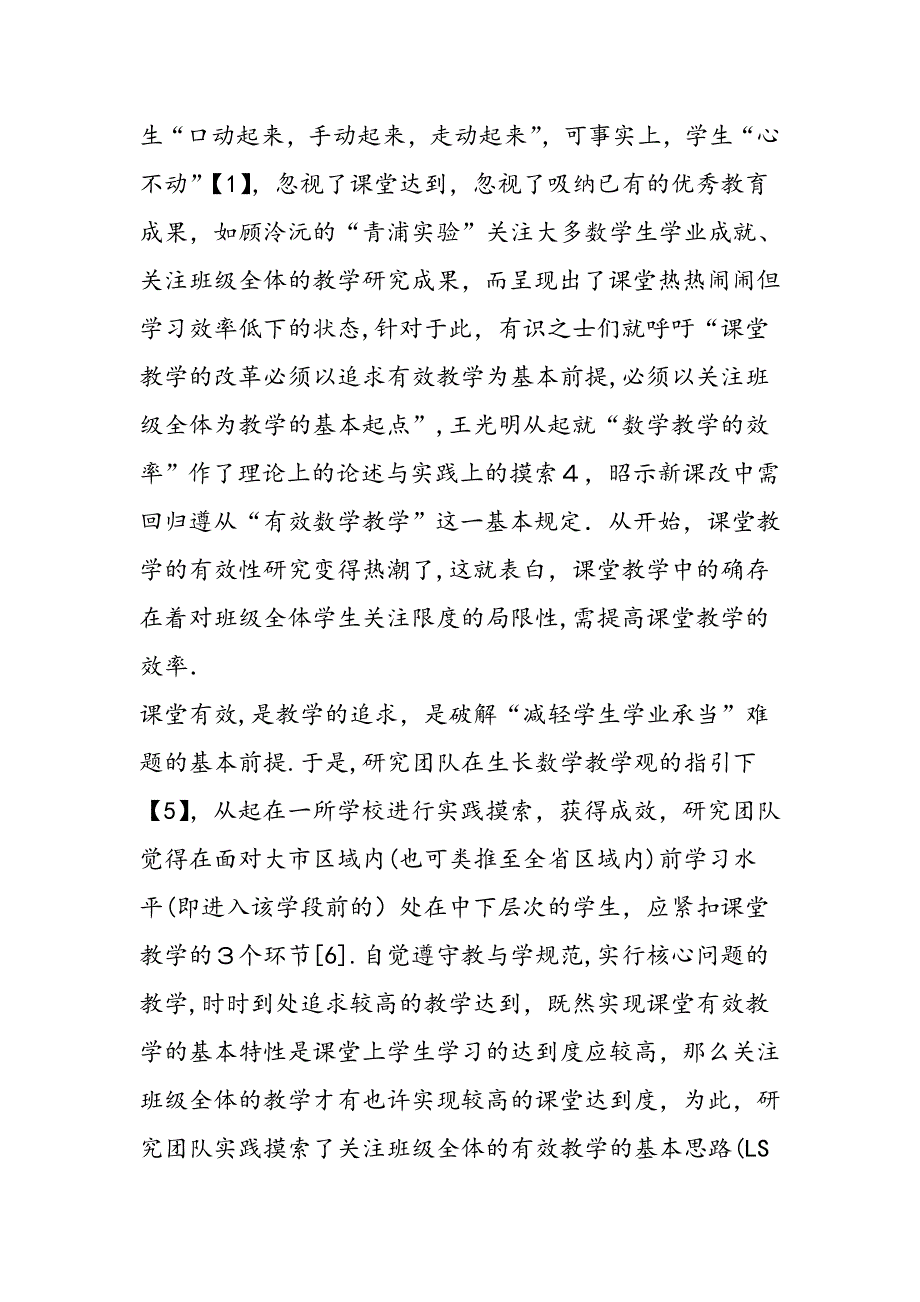 生“口动起来，手动起来，走动起来”，可事实上，学生“心不动”【1】，忽视了课堂达到，忽视了吸纳已有的优秀教育成果，如顾泠沅的“青浦实验”关注大多数学生学业成就、关注班级全体的教学研究成果，而呈现出了课堂热热闹闹但学习效率低下的状态，针对于此，有识之士们就呼吁“课堂教学的改革必须以追求有效教学为基本前提，必须以关注班级全体为教学的基本起点”，王光明从起就“数学教学的效率”作了理论上的论述与实践上的摸索4，昭示新课改中需回归遵从“有效数学教学”这一基本规定．从开始，课堂教学的有效性研究变得热潮了，这就表白，课堂教学中的确存在着对班级全体学生关注限度的局限性，需提高课堂教学的效率．

课堂有效，是教学的追求，是破解“减轻学生学业承当”难题的基本前提．于是，研究团队在生长数学教学观的指引下【5】，从起在一所学校进行实践摸索，获得成效，研究团队觉得在面对大市区域内(也可类推至全省区域内)前学习水平(即进入该学段前的）处在中下层次的学生，应紧扣课堂教学的3个环节[6]．自觉遵守教与学规范，实行核心问题的教学，时时到处追求较高的教学达到，既然实现课堂有效教学的基本特性是课堂上学生学习的达到度应较高，那么关注班级全体的教学才有也许实现较高的课堂达到度，为此，研究团队实践摸索了关注班级全体的有效教学的基本思路(LS